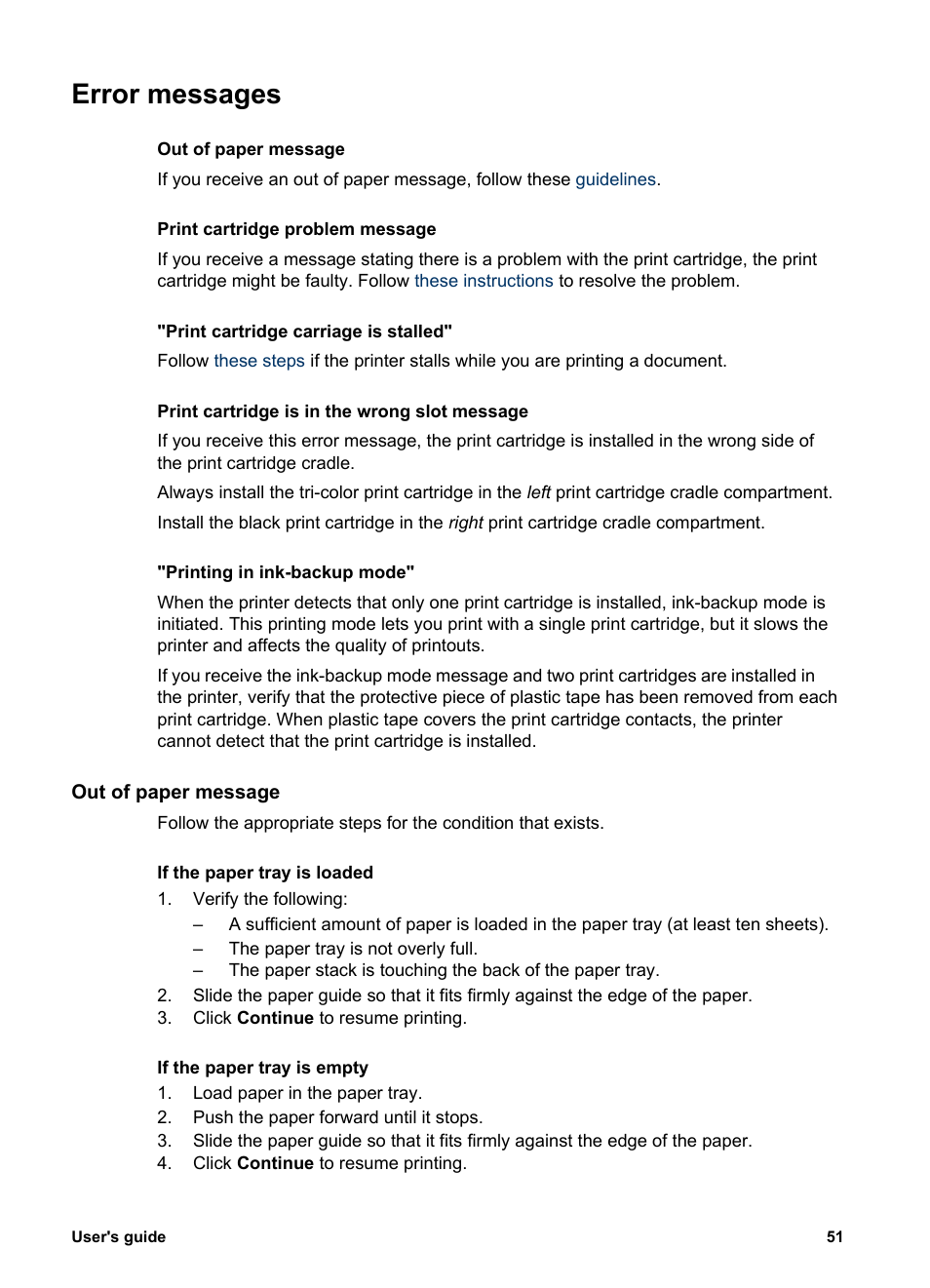 Error messages

Out of paper message

If you receive an out of paper message, follow these guidelines.

Print cartridge problem message

If you receive a message stating there is a problem with the print cartridge, the print cartridge might be faulty. Follow these instructions to resolve the problem.

"Print cartridge carriage is stalled"

Follow these steps if the printer stalls while you are printing a document.

Print cartridge is in the wrong slot message

If you receive this error message, the print cartridge is installed in the wrong side of the print cartridge cradle.

Always install the tri-color print cartridge in the left print cartridge cradle compartment.

Install the black print cartridge in the right print cartridge cradle compartment.

"Printing in ink-backup mode"

When the printer detects that only one print cartridge is installed, ink-backup mode is initiated. This printing mode lets you print with a single print cartridge, but it slows the printer and affects the quality of printouts.

If you receive the ink-backup mode message and two print cartridges are installed in the printer, verify that the protective piece of plastic tape has been removed from each print cartridge. When plastic tape covers the print cartridge contacts, the printer cannot detect that the print cartridge is installed.

Out of paper message

Follow the appropriate steps for the condition that exists.

If the paper tray is loaded

1. Verify the following:
– A sufficient amount of paper is loaded in the paper tray (at least ten sheets).
– The paper tray is not overly full.
– The paper stack is touching the back of the paper tray.
2. Slide the paper guide so that it fits firmly against the edge of the paper.
3. Click Continue to resume printing.

If the paper tray is empty

1. Load paper in the paper tray.
2. Push the paper forward until it stops.
3. Slide the paper guide so that it fits firmly against the edge of the paper.
4. Click Continue to resume printing.

User's guide

51